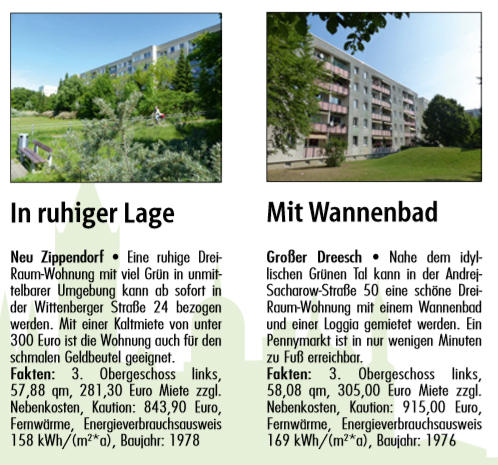 In ruhiger Lage

Neu Zippendorf • Eine ruhige Drei-Raum-Wohnung mit viel Grün in unmittelbarer Umgebung kann ab sofort in der Wittenberger Straße 24 bezogen werden. Mit einer Kaltmiete von unter 300 Euro ist die Wohnung auch für den schmalen Geldbeutel geeignet.
Fakten: 3. Obergeschoss links, 57,88 qm, 281,30 Euro Miete zzgl. Nebenkosten, Kaution: 843,90 Euro, Fernwärme, Energieverbrauchsausweis 158 kWh/(m²*a), Baujahr: 1978

Mit Wannenbad

Großer Dreesch • Nahe dem idyllischen Grünen Tal kann in der Andrej-Sacharow-Straße 50 eine schöne Drei-Raum-Wohnung mit einem Wannenbad und einer Loggia gemietet werden. Ein Pennymarkt ist in nur wenigen Minuten zu Fuß erreichbar.
Fakten: 3. Obergeschoss links, 58,08 qm, 305,00 Euro Miete zzgl. Nebenkosten, Kaution: 915,00 Euro, Fernwärme, Energieverbrauchsausweis 169 kWh/(m²*a), Baujahr: 1976